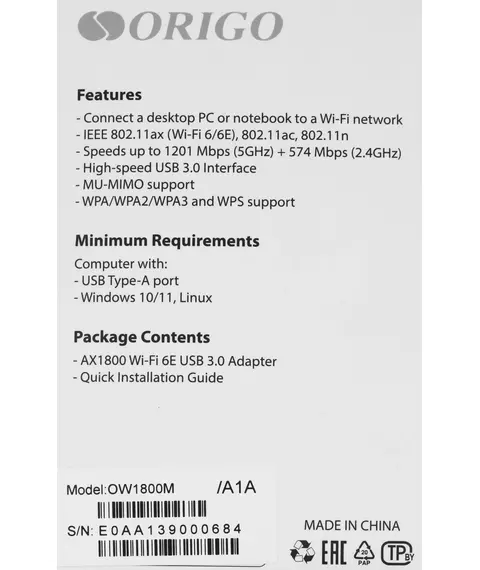 ORIGO

Features
- Connect a desktop PC or notebook to a Wi-Fi network
- IEEE 802.11ax (Wi-Fi 6/6E), 802.11ac, 802.11n
- Speeds up to 1201 Mbps (5GHz) + 574 Mbps (2.4GHz)
- High-speed USB 3.0 Interface
- MU-MIMO support
- WPA/WPA2/WPA3 and WPS support

Minimum Requirements
Computer with:
- USB Type-A port
- Windows 10/11, Linux

Package Contents
- AX1800 Wi-Fi 6E USB 3.0 Adapter
- Quick Installation Guide

Model:OW1800M /A1A
S/N: E0AA139000684

MADE IN CHINA
EAC
20
PAP
TP BY